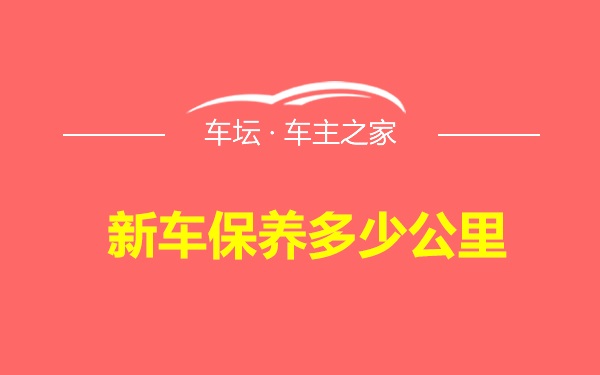 车坛 · 车主之家

新车保养多少公里